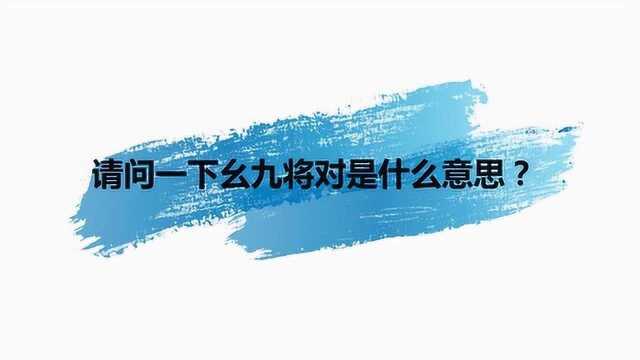 请问一下幺九将对是什么意思？